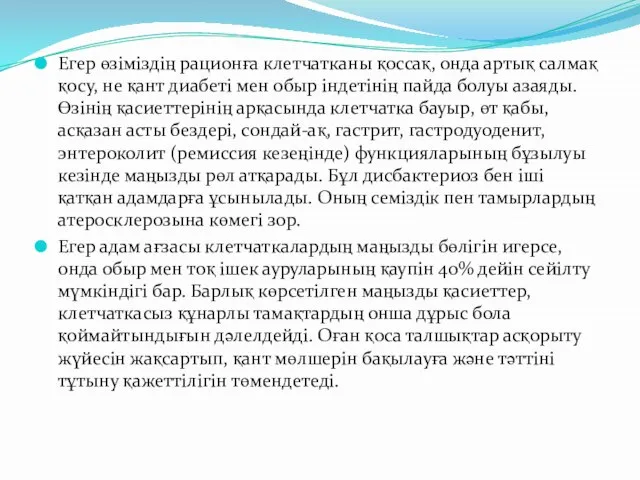 Егер өзіміздің рационға клетчатканы қоссақ, онда артық салмақ қосу, не қант диабеті мен обыр індетінің пайда болуы азаяды. Өзінің қасиеттерінің арқасында клетчатка бауыр, өт қабы, асқазан асты бездері, сондай-ақ, гастрит, гастродуоденит, энтероколит (ремиссия кезеңінде) функцияларының бұзылуы кезінде маңызды рөл атқарады. Бұл дисбактериоз бен іші қатқан адамдарға ұсынылады. Оның семіздік пен тамырлардың атеросклерозына көмегі зор.

Егер адам ағзасы клетчаткалардың маңызды бөлігін игерсе, онда обыр мен тоқ ішек ауруларының қаупін 40% дейін сейілту мүмкіндігі бар. Барлық көрсетілген маңызды қасиеттер, клетчаткасыз құнарлы тамақтардың онша дұрыс бола қоймайтындығын дәлелдейді. Оған қоса талшықтар асқорыту жүйесін жақсартып, қант мөлшерін бақылауға және тәттіні тұтыну қажеттілігін төмендетеді.